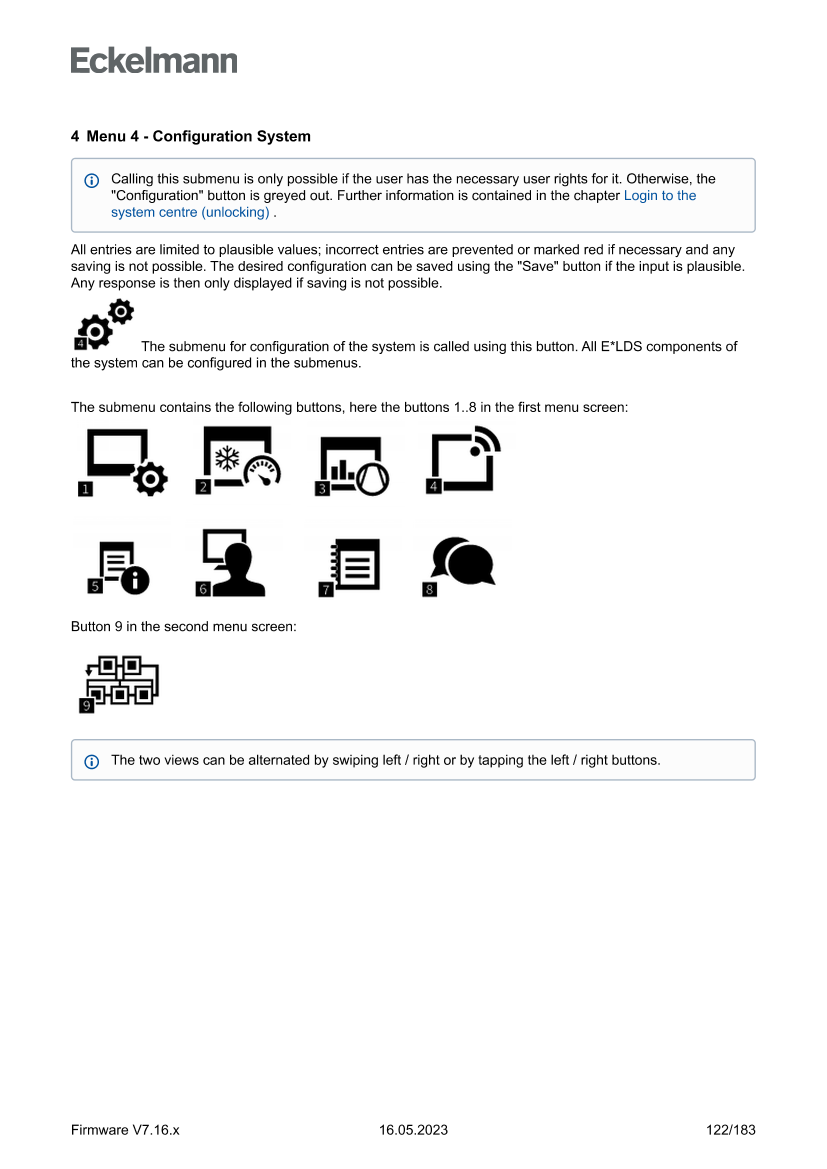 Eckelmann

4 Menu 4 - Configuration System

Calling this submenu is only possible if the user has the necessary user rights for it. Otherwise, the "Configuration" button is greyed out. Further information is contained in the chapter Login to the system centre (unlocking) .

All entries are limited to plausible values; incorrect entries are prevented or marked red if necessary and any saving is not possible. The desired configuration can be saved using the "Save" button if the input is plausible. Any response is then only displayed if saving is not possible.

4

The submenu for configuration of the system is called using this button. All E*LDS components of the system can be configured in the submenus.

The submenu contains the following buttons, here the buttons 1..8 in the first menu screen:

1 2 3 4

5 6 7 8

Button 9 in the second menu screen:

9

The two views can be alternated by swiping left / right or by tapping the left / right buttons.

Firmware V7.16.x 16.05.2023 122/183